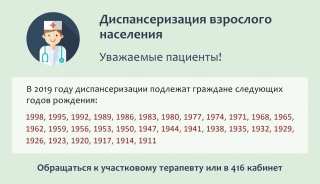 Диспансеризация взрослого населения

Уважаемые пациенты!

В 2019 году диспансеризации подлежат граждане следующих годов рождения:

1998, 1995, 1992, 1989, 1986, 1983, 1980, 1977, 1974, 1971, 1968, 1965, 1962, 1959, 1956, 1953, 1950, 1947, 1944, 1941, 1938, 1935, 1932, 1929, 1926, 1923, 1920, 1917, 1914, 1911

Обращаться к участковому терапевту или в 416 кабинет